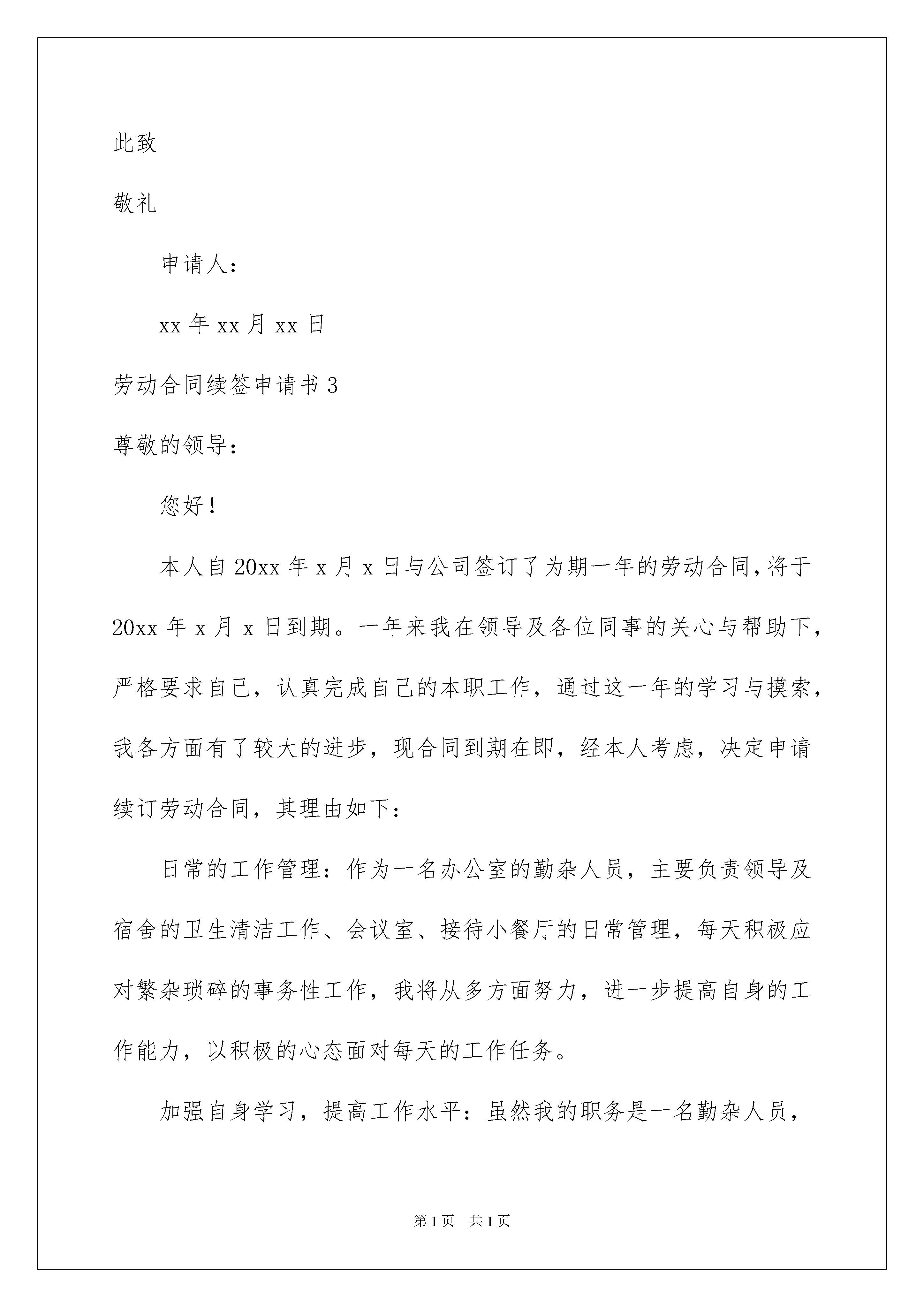 此致

敬礼

申请人：

xx 年 xx 月 xx 日

劳动合同续签申请书 3

尊敬的领导：

您好！

本人自 20xx 年 x 月 x 日与公司签订了为期一年的劳动合同，将于 20xx 年 x 月 x 日到期。一年来我在领导及各位同事的关心与帮助下，严格要求自己，认真完成自己的本职工作，通过这一年的学习与摸索，我各方面有了较大的进步，现合同到期在即，经本人考虑，决定申请续订劳动合同，其理由如下：

日常的工作管理：作为一名办公室的勤杂人员，主要负责领导及宿舍的卫生清洁工作、会议室、接待小餐厅的日常管理，每天积极应对繁杂琐碎的事务性工作，我将从多方面努力，进一步提高自身的工作能力，以积极的心态面对每天的工作任务。

加强自身学习，提高工作水平：虽然我的职务是一名勤杂人员，

第 1 页　共 1 页